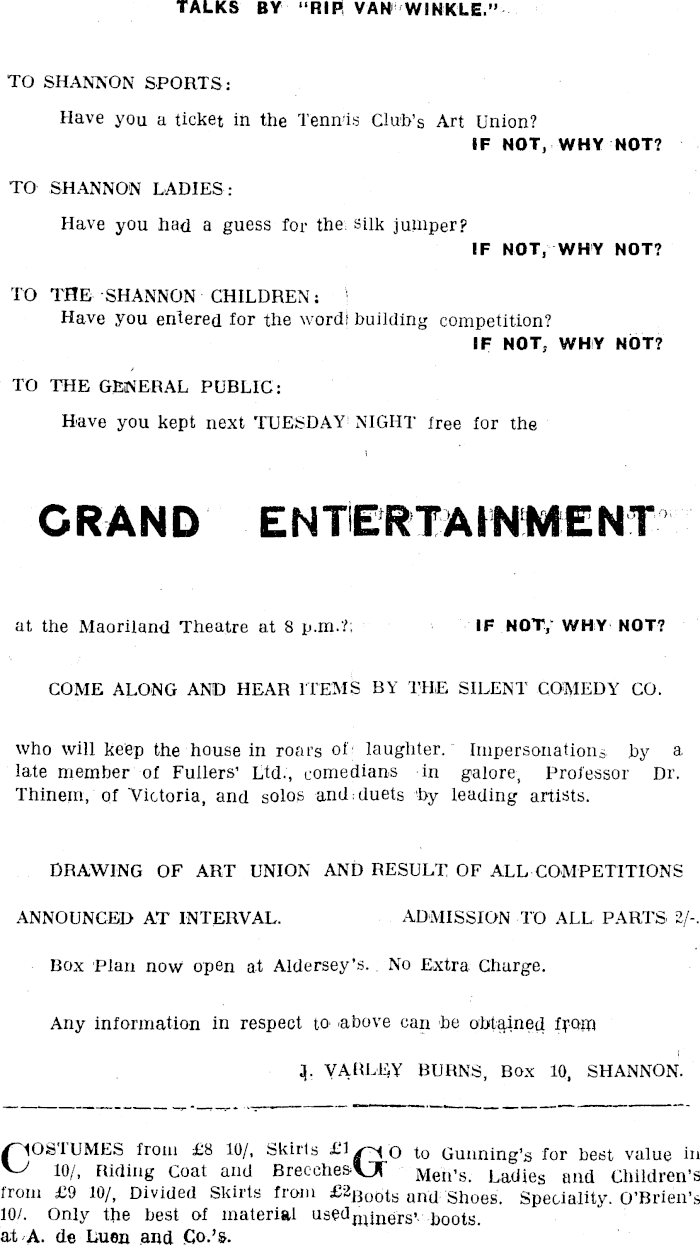 TALKS BY "RIP VAN WINKLE."

TO SHANNON SPORTS:

Have you a ticket in the Tennis Club's Art Union?

IF NOT, WHY NOT?

TO SHANNON LADIES:

Have you had a guess for the silk jumper?

IF NOT, WHY NOT?

TO THE SHANNON CHILDREN:

Have you entered for the word building competition?

IF NOT, WHY NOT?

TO THE GENERAL PUBLIC:

Have you kept next TUESDAY NIGHT free for the

GRAND ENTERTAINMENT

at the Maoriland Theatre at 8 p.m.? IF NOT, WHY NOT?

COME ALONG AND HEAR ITEMS BY THE SILENT COMEDY CO.

who will keep the house in roars of laughter. Impersonations by a late member of Fullers' Ltd., comedians in galore, Professor Dr. Thinem, of Victoria, and solos and duets by leading artists.

DRAWING OF ART UNION AND RESULT OF ALL COMPETITIONS

ANNOUNCED AT INTERVAL. ADMISSION TO ALL PARTS 2/-.

Box Plan now open at Aldersey's. No Extra Charge.

Any information in respect to above can be obtained from

J. VARLEY BURNS, Box 10, SHANNON.

COSTUMES from £8 10/, Skirts £1 10/, Riding Coat and Breeches from £9 10/, Divided Skirts from £2 10/. Only the best of material used at A. de Luen and Co.'s.

GO to Gunning's for best value in Men's. Ladies and Children's Boots and Shoes. Speciality. O'Brien's miners' boots.